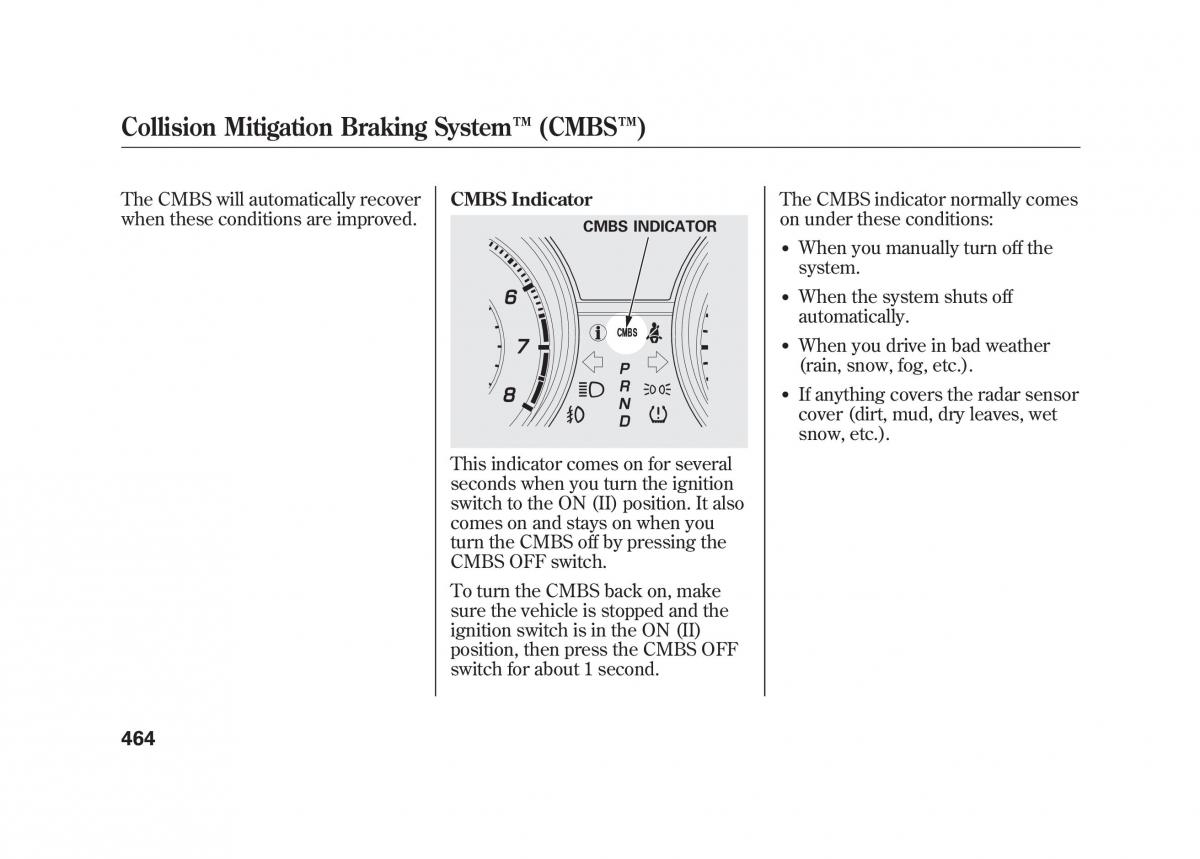 Collision Mitigation Braking System™ (CMBS™)

The CMBS will automatically recover when these conditions are improved.

CMBS Indicator

CMBS INDICATOR

6

7

8

CMBS

P
R
N
D

This indicator comes on for several seconds when you turn the ignition switch to the ON (II) position. It also comes on and stays on when you turn the CMBS off by pressing the CMBS OFF switch.

To turn the CMBS back on, make sure the vehicle is stopped and the ignition switch is in the ON (II) position, then press the CMBS OFF switch for about 1 second.

The CMBS indicator normally comes on under these conditions:

• When you manually turn off the system.

• When the system shuts off automatically.

• When you drive in bad weather (rain, snow, fog, etc.).

• If anything covers the radar sensor cover (dirt, mud, dry leaves, wet snow, etc.).

464